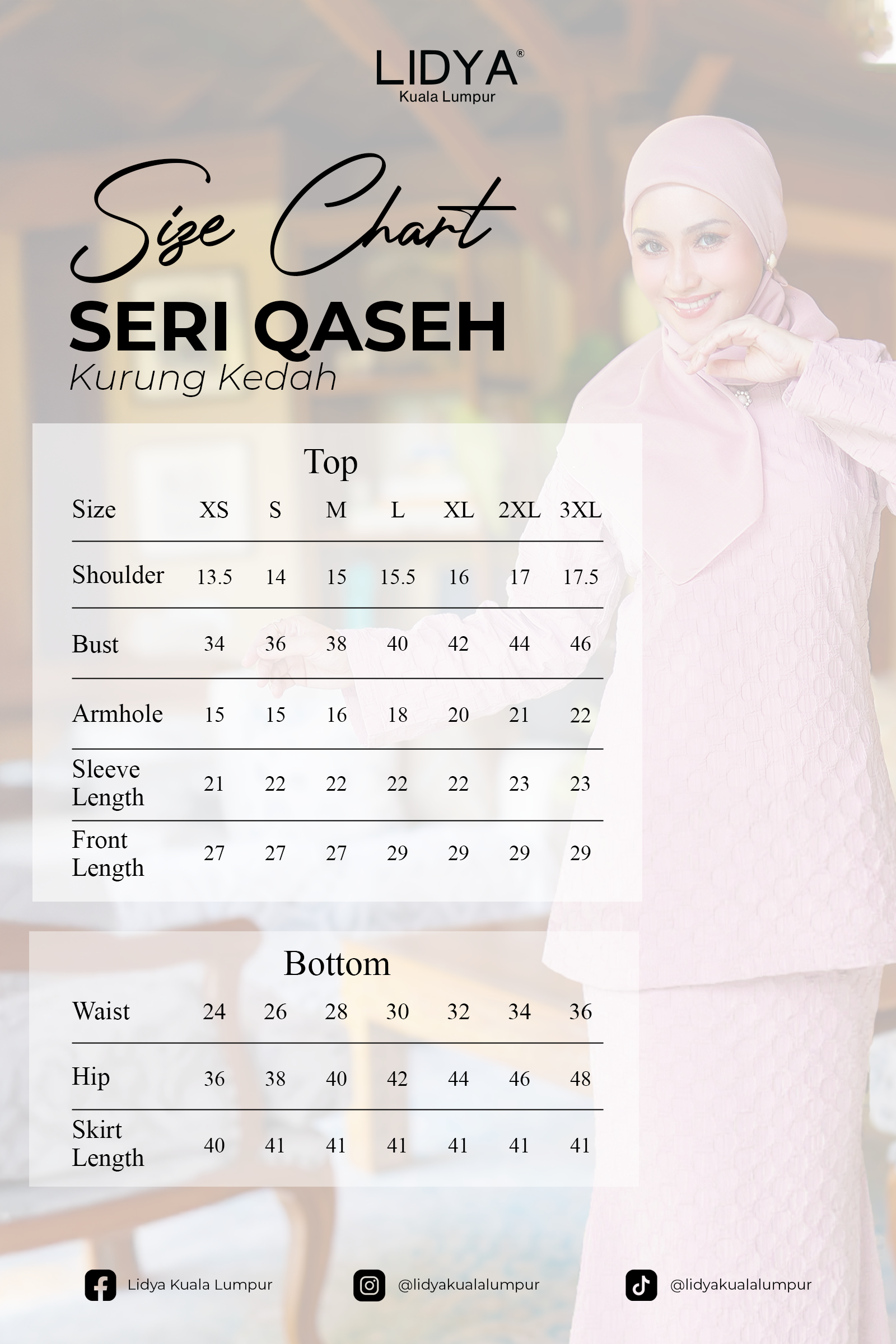 LIDYA®
Kuala Lumpur

Size Chart
SERI QASEH
Kurung Kedah

Top

| Size | XS | S | M | L | XL | 2XL | 3XL |
|---|---|---|---|---|---|---|---|
| Shoulder | 13.5 | 14 | 15 | 15.5 | 16 | 17 | 17.5 |
| Bust | 34 | 36 | 38 | 40 | 42 | 44 | 46 |
| Armhole | 15 | 15 | 16 | 18 | 20 | 21 | 22 |
| Sleeve Length | 21 | 22 | 22 | 22 | 22 | 23 | 23 |
| Front Length | 27 | 27 | 27 | 29 | 29 | 29 | 29 |

Bottom

| Waist | 24 | 26 | 28 | 30 | 32 | 34 | 36 |
|---|---|---|---|---|---|---|---|
| Hip | 36 | 38 | 40 | 42 | 44 | 46 | 48 |
| Skirt Length | 40 | 41 | 41 | 41 | 41 | 41 | 41 |

Lidya Kuala Lumpur
@lidyakualalumpur
@lidyakualalumpur